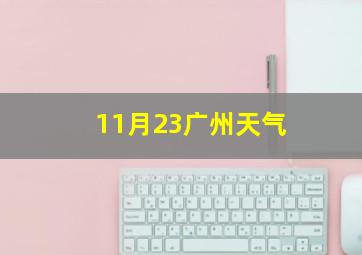 11月23广州天气